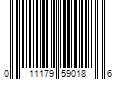 0 11179 59018 6